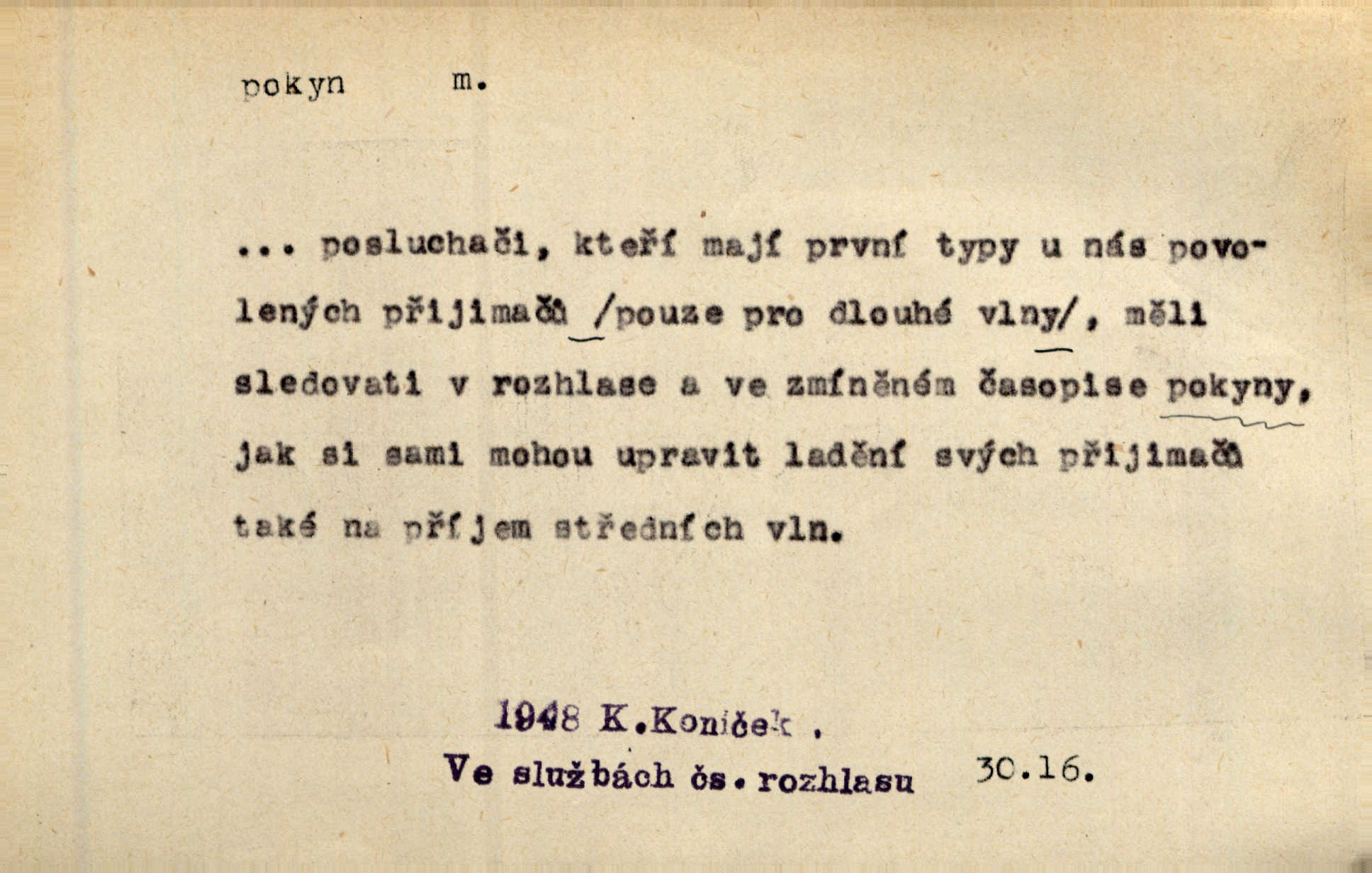 pokyn m.

... posluchači, kteří mají první typy u nás povolených přijimačů /pouze pro dlouhé vlny/, měli sledovati v rozhlase a ve zmíněném časopise pokyny, jak si sami mohou upravit ladění svých přijimačů také na příjem středních vln.

1948 K.Koníček .
Ve službách čs. rozhlasu 30.16.